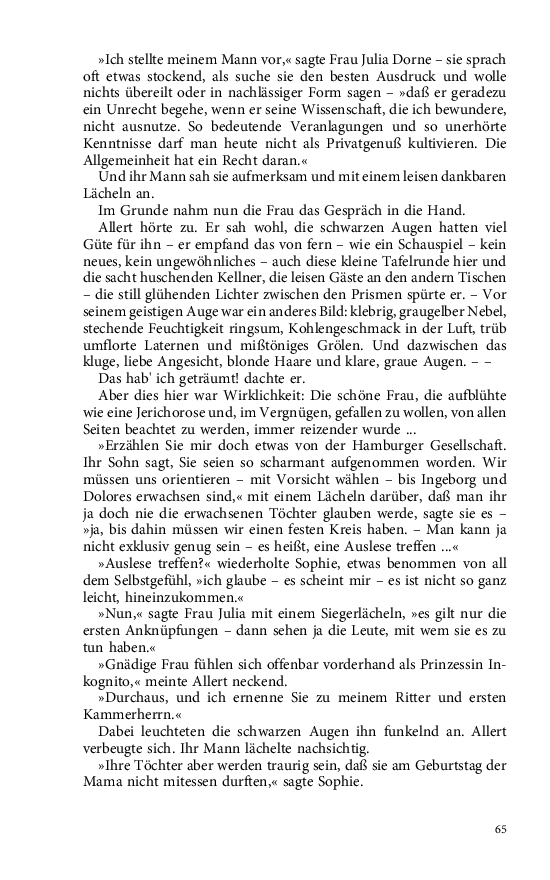 »Ich stellte meinem Mann vor,« sagte Frau Julia Dorne – sie sprach oft etwas stockend, als suche sie den besten Ausdruck und wolle nichts übereilt oder in nachlässiger Form sagen – »daß er geradezu ein Unrecht begehe, wenn er seine Wissenschaft, die ich bewundere, nicht ausnutze. So bedeutende Veranlagungen und so unerhörte Kenntnisse darf man heute nicht als Privatgenuß kultivieren. Die Allgemeinheit hat ein Recht daran.«

Und ihr Mann sah sie aufmerksam und mit einem leisen dankbaren Lächeln an.

Im Grunde nahm nun die Frau das Gespräch in die Hand.

Allert hörte zu. Er sah wohl, die schwarzen Augen hatten viel Güte für ihn – er empfand das von fern – wie ein Schauspiel – kein neues, kein ungewöhnliches – auch diese kleine Tafelrunde hier und die sacht huschenden Kellner, die leisen Gäste an den andern Tischen – die still glühenden Lichter zwischen den Prismen spürte er. – Vor seinem geistigen Auge war ein anderes Bild: klebrig, graugelber Nebel, stechende Feuchtigkeit ringsum, Kohlengeschmack in der Luft, trüb umflorte Laternen und mißtöniges Grölen. Und dazwischen das kluge, liebe Angesicht, blonde Haare und klare, graue Augen. – –

Das hab' ich geträumt! dachte er.

Aber dies hier war Wirklichkeit: Die schöne Frau, die aufblühte wie eine Jerichorose und, im Vergnügen, gefallen zu wollen, von allen Seiten beachtet zu werden, immer reizender wurde ...

»Erzählen Sie mir doch etwas von der Hamburger Gesellschaft. Ihr Sohn sagt, Sie seien so scharmant aufgenommen worden. Wir müssen uns orientieren – mit Vorsicht wählen – bis Ingeborg und Dolores erwachsen sind,« mit einem Lächeln darüber, daß man ihr ja doch nie die erwachsenen Töchter glauben werde, sagte sie es – »ja, bis dahin müssen wir einen festen Kreis haben. – Man kann ja nicht exklusiv genug sein – es heißt, eine Auslese treffen ...«

»Auslese treffen?« wiederholte Sophie, etwas benommen von all dem Selbstgefühl, »ich glaube – es scheint mir – es ist nicht so ganz leicht, hineinzukommen.«

»Nun,« sagte Frau Julia mit einem Siegerlächeln, »es gilt nur die ersten Anknüpfungen – dann sehen ja die Leute, mit wem sie es zu tun haben.«

»Gnädige Frau fühlen sich offenbar vorderhand als Prinzessin Inkognito,« meinte Allert neckend.

»Durchaus, und ich ernenne Sie zu meinem Ritter und ersten Kammerherrn.«

Dabei leuchteten die schwarzen Augen ihn funkelnd an. Allert verbeugte sich. Ihr Mann lächelte nachsichtig.

»Ihre Töchter aber werden traurig sein, daß sie am Geburtstag der Mama nicht mitessen durften,« sagte Sophie.

65